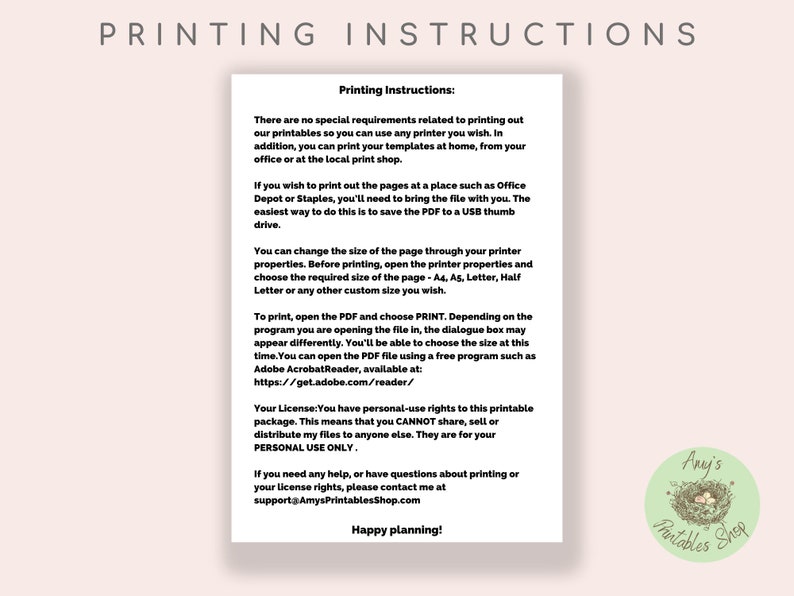 PRINTING INSTRUCTIONS

Printing Instructions:

There are no special requirements related to printing out our printables so you can use any printer you wish. In addition, you can print your templates at home, from your office or at the local print shop.

If you wish to print out the pages at a place such as Office Depot or Staples, you'll need to bring the file with you. The easiest way to do this is to save the PDF to a USB thumb drive.

You can change the size of the page through your printer properties. Before printing, open the printer properties and choose the required size of the page - A4, A5, Letter, Half Letter or any other custom size you wish.

To print, open the PDF and choose PRINT. Depending on the program you are opening the file in, the dialogue box may appear differently. You'll be able to choose the size at this time.You can open the PDF file using a free program such as Adobe AcrobatReader, available at: https://get.adobe.com/reader/

Your License:You have personal-use rights to this printable package. This means that you CANNOT share, sell or distribute my files to anyone else. They are for your PERSONAL USE ONLY .

If you need any help, or have questions about printing or your license rights, please contact me at support@AmysPrintablesShop.com

Happy planning!

Amy's Printables Shop